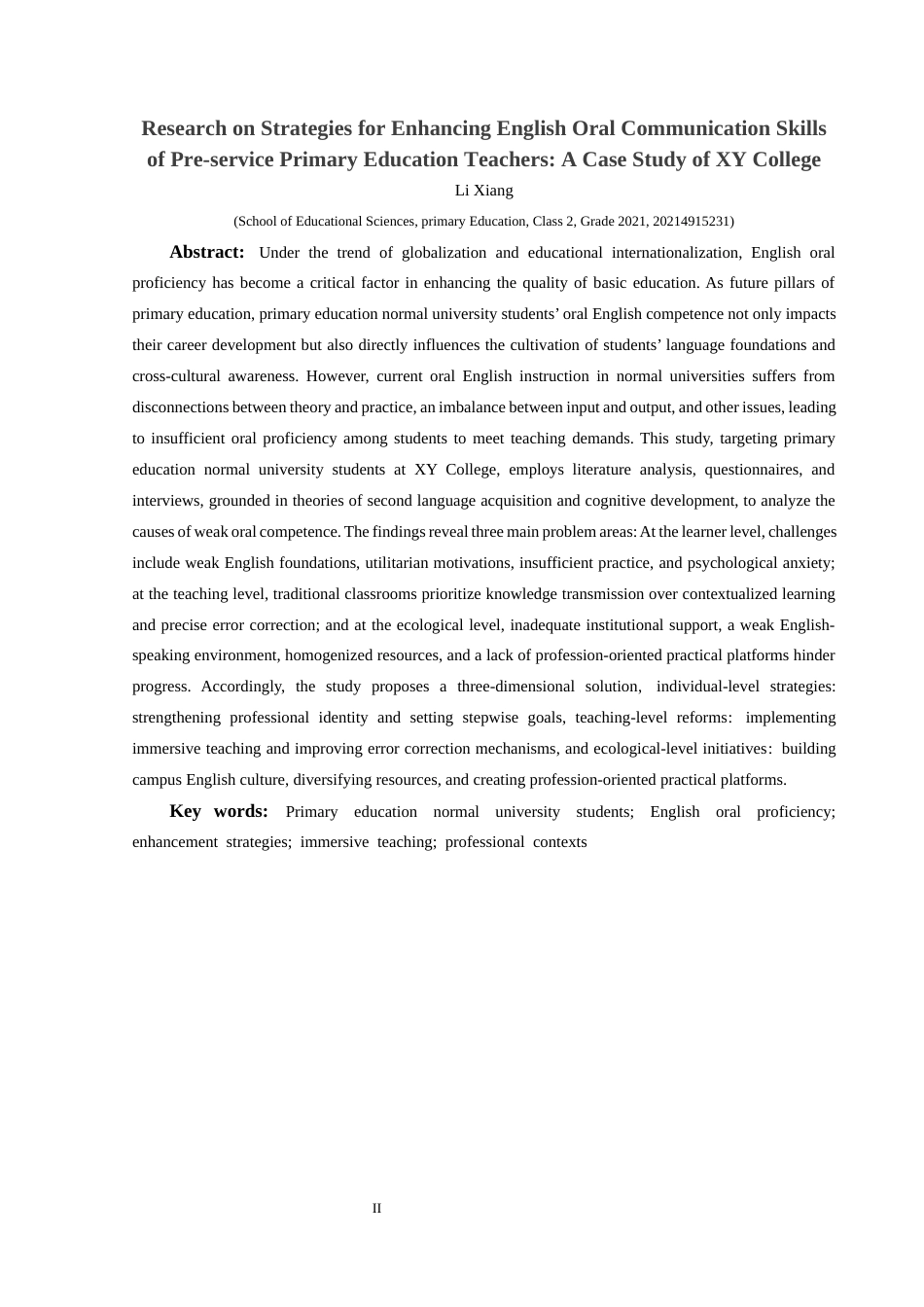 Research on Strategies for Enhancing English Oral Communication Skills of Pre-service Primary Education Teachers: A Case Study of XY College

Li Xiang

(School of Educational Sciences, primary Education, Class 2, Grade 2021, 20214915231)

Abstract: Under the trend of globalization and educational internationalization, English oral proficiency has become a critical factor in enhancing the quality of basic education. As future pillars of primary education, primary education normal university students' oral English competence not only impacts their career development but also directly influences the cultivation of students' language foundations and cross-cultural awareness. However, current oral English instruction in normal universities suffers from disconnections between theory and practice, an imbalance between input and output, and other issues, leading to insufficient oral proficiency among students to meet teaching demands. This study, targeting primary education normal university students at XY College, employs literature analysis, questionnaires, and interviews, grounded in theories of second language acquisition and cognitive development, to analyze the causes of weak oral competence. The findings reveal three main problem areas: At the learner level, challenges include weak English foundations, utilitarian motivations, insufficient practice, and psychological anxiety; at the teaching level, traditional classrooms prioritize knowledge transmission over contextualized learning and precise error correction; and at the ecological level, inadequate institutional support, a weak English-speaking environment, homogenized resources, and a lack of profession-oriented practical platforms hinder progress. Accordingly, the study proposes a three-dimensional solution, individual-level strategies: strengthening professional identity and setting stepwise goals, teaching-level reforms: implementing immersive teaching and improving error correction mechanisms, and ecological-level initiatives: building campus English culture, diversifying resources, and creating profession-oriented practical platforms.

Key words: Primary education normal university students; English oral proficiency; enhancement strategies; immersive teaching; professional contexts

II